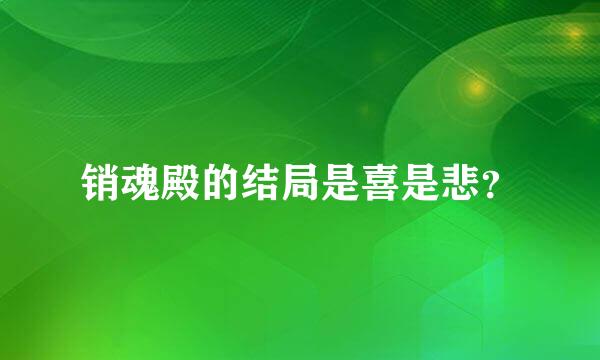 销魂殿的结局是喜是悲？